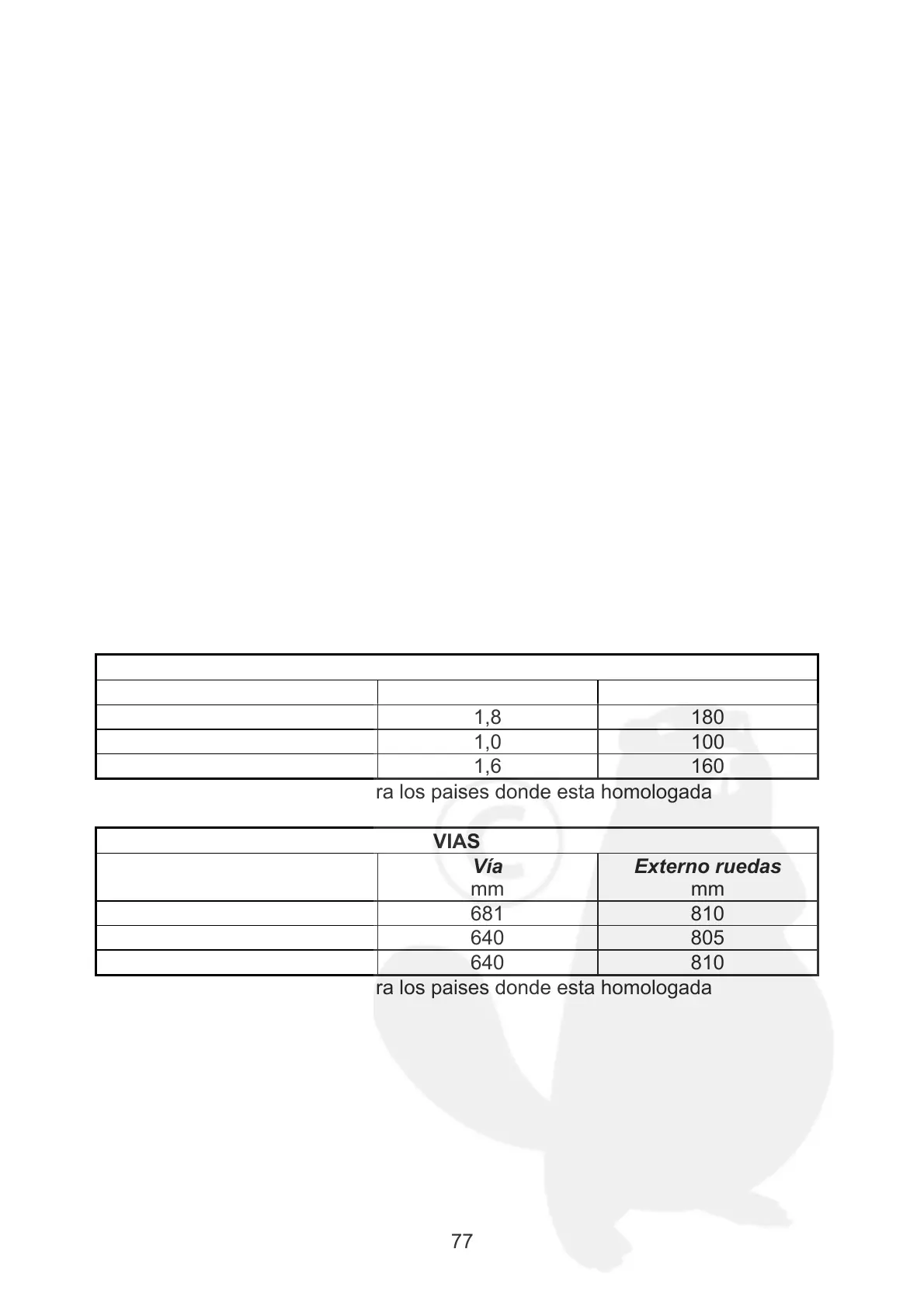 | | | |
|---|---|---|
| | | |
| | 1,8 | 180 |
| | 1,0 | 100 |
| | 1,6 | 160 |

ra los paises donde esta homologada

| VIAS | | |
|---|---|---|
| | *Vía* mm | *Externo ruedas* mm |
| | 681 | 810 |
| | 640 | 805 |
| | 640 | 810 |

ra los paises donde esta homologada

77